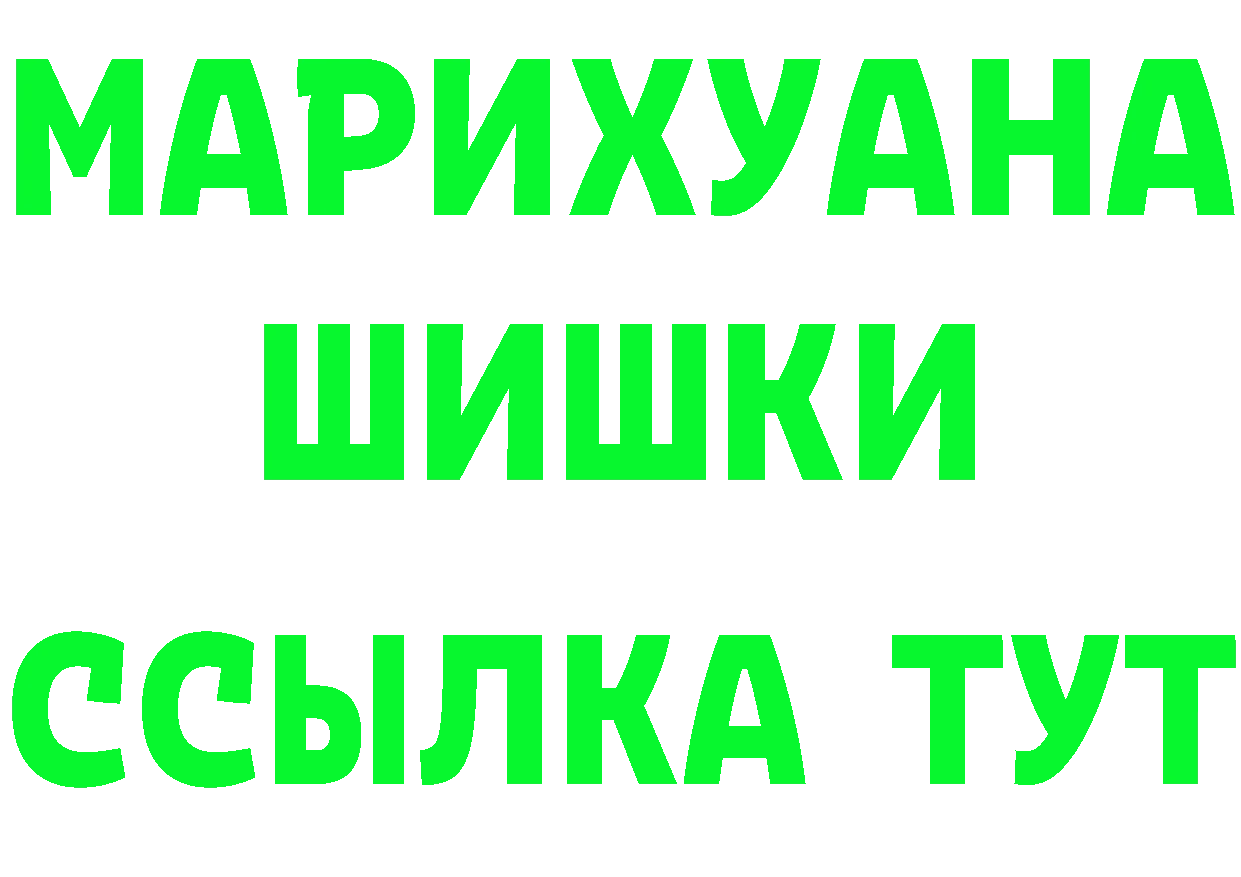 МАРИХУАНА
ШИШКИ
ССЫЛКА ТУТ